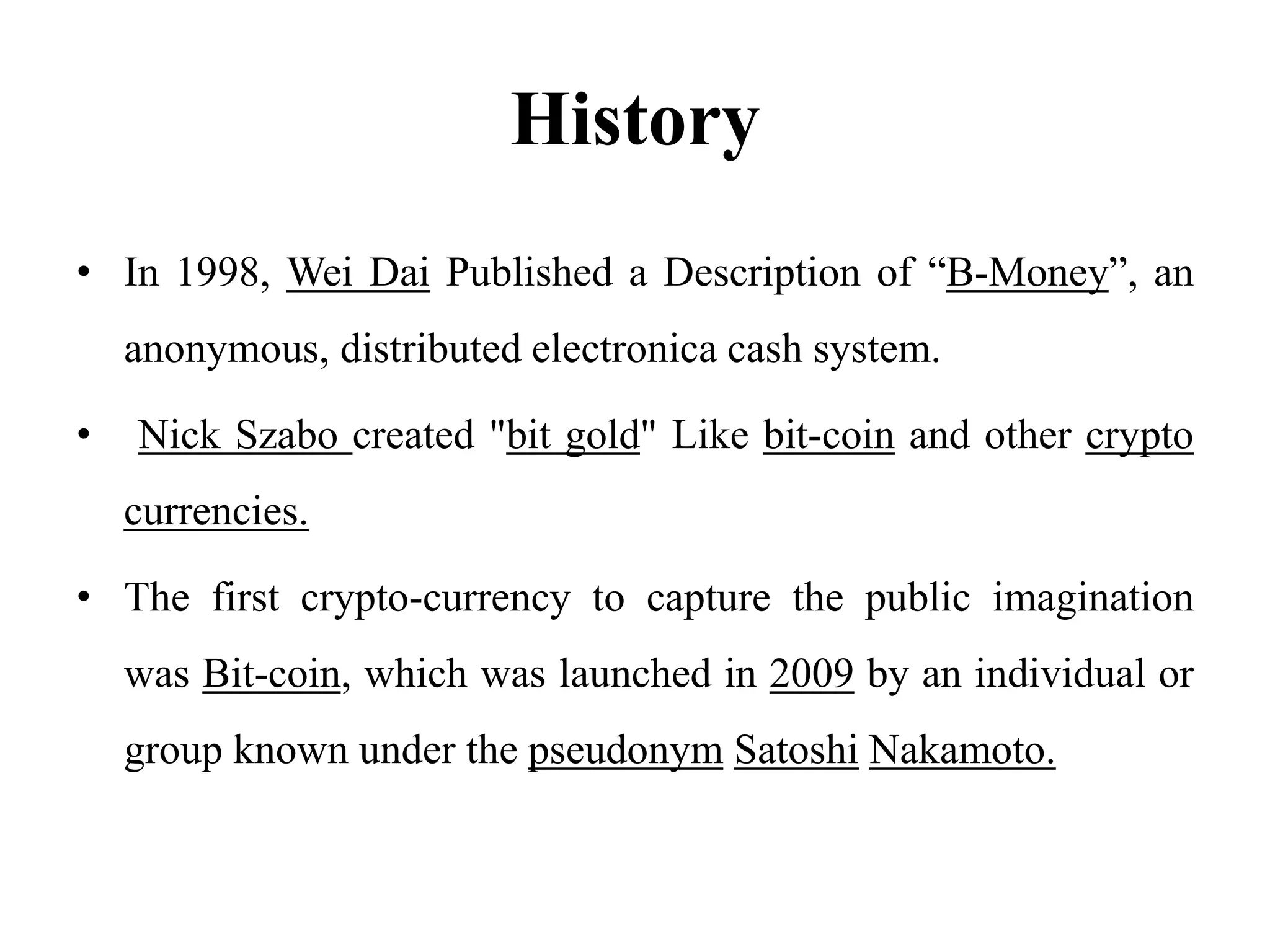 History

• In 1998, Wei Dai Published a Description of “B-Money”, an anonymous, distributed electronica cash system.

• Nick Szabo created "bit gold" Like bit-coin and other crypto currencies.

• The first crypto-currency to capture the public imagination was Bit-coin, which was launched in 2009 by an individual or group known under the pseudonym Satoshi Nakamoto.